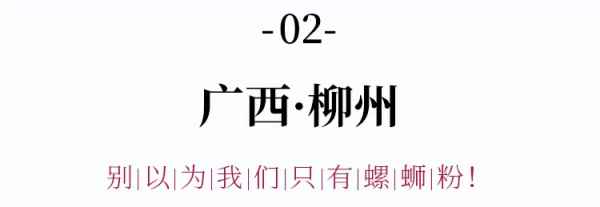 -02-

广西·柳州

别|以|为|我|们|只|有|螺|蛳|粉!